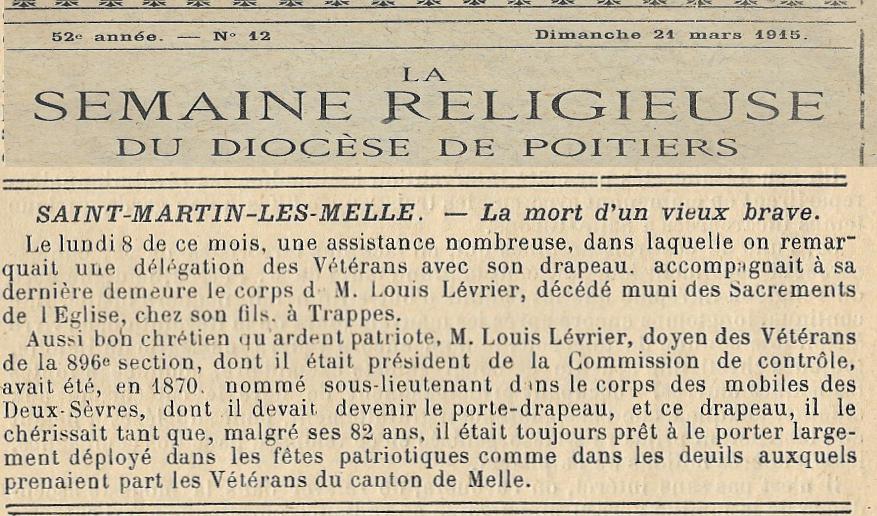 52e année. — N° 12 Dimanche 21 mars 1915.

LA
SEMAINE RELIGIEUSE
DU DIOCÈSE DE POITIERS

SAINT-MARTIN-LES-MELLE. — La mort d'un vieux brave.

Le lundi 8 de ce mois, une assistance nombreuse, dans laquelle on remarquait une délégation des Vétérans avec son drapeau. accompagnait à sa dernière demeure le corps d M. Louis Lévrier, décédé muni des Sacrements de l Eglise, chez son fils. à Trappes.

Aussi bon chrétien qu ardent patriote, M. Louis Lévrier, doyen des Vétérans de la 896e section, dont il était président de la Commission de contrôle, avait été, en 1870. nommé sous-lieutenant d ns le corps des mobiles des Deux-Sèvres, dont il devait devenir le porte-drapeau, et ce drapeau, il le chérissait tant que, malgré ses 82 ans, il était toujours prêt à le porter largement déployé dans les fêtes patriotiques comme dans les deuils auxquels prenaient part les Vétérans du canton de Melle.